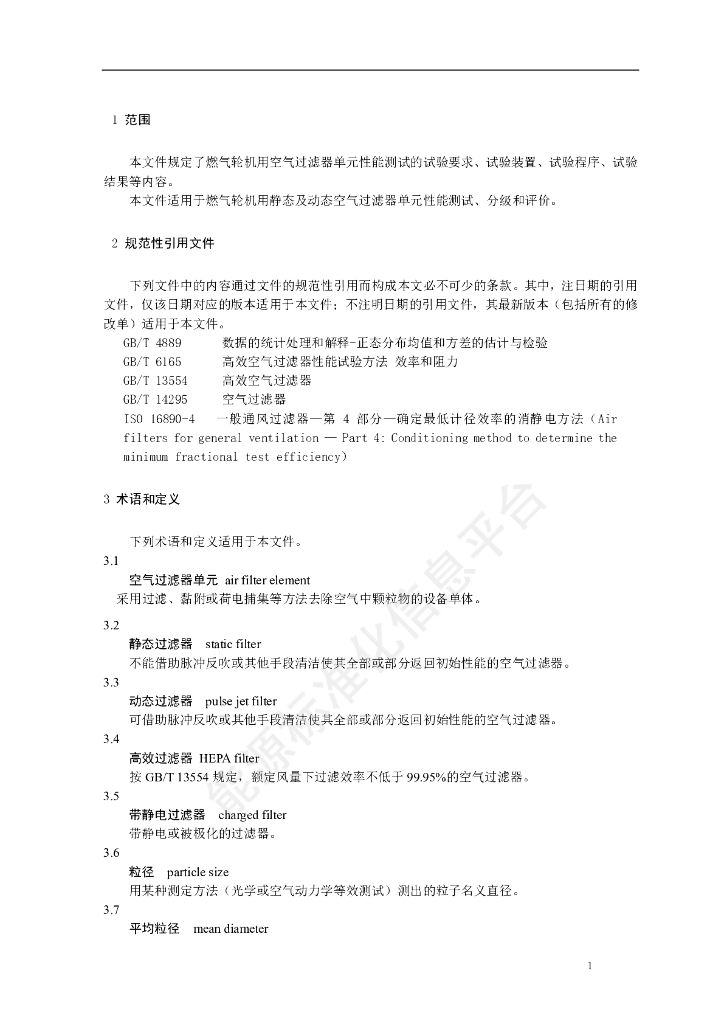 1 范围

本文件规定了燃气轮机用空气过滤器单元性能测试的试验要求、试验装置、试验程序、试验结果等内容。

本文件适用于燃气轮机用静态及动态空气过滤器单元性能测试、分级和评价。

2 规范性引用文件

下列文件中的内容通过文件的规范性引用而构成本文必不可少的条款。其中，注日期的引用文件，仅该日期对应的版本适用于本文件；不注明日期的引用文件，其最新版本（包括所有的修改单）适用于本文件。

GB/T 4889 数据的统计处理和解释-正态分布均值和方差的估计与检验
GB/T 6165 高效空气过滤器性能试验方法 效率和阻力
GB/T 13554 高效空气过滤器
GB/T 14295 空气过滤器
ISO 16890-4 一般通风过滤器—第 4 部分—确定最低计径效率的消静电方法（Air filters for general ventilation — Part 4: Conditioning method to determine the minimum fractional test efficiency）

3 术语和定义

下列术语和定义适用于本文件。

3.1
空气过滤器单元 air filter element
采用过滤、黏附或荷电捕集等方法去除空气中颗粒物的设备单体。

3.2
静态过滤器 static filter
不能借助脉冲反吹或其他手段清洁使其全部或部分返回初始性能的空气过滤器。

3.3
动态过滤器 pulse jet filter
可借助脉冲反吹或其他手段清洁使其全部或部分返回初始性能的空气过滤器。

3.4
高效过滤器 HEPA filter
按 GB/T 13554 规定，额定风量下过滤效率不低于 99.95%的空气过滤器。

3.5
带静电过滤器 charged filter
带静电或被极化的过滤器。

3.6
粒径 particle size
用某种测定方法（光学或空气动力学等效测试）测出的粒子名义直径。

3.7
平均粒径 mean diameter

能源标准化信息平台

1